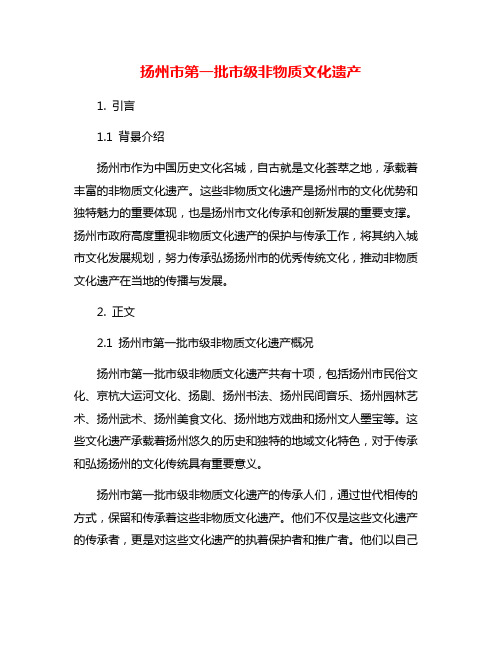 扬州市第一批市级非物质文化遗产

1. 引言

1.1 背景介绍

扬州市作为中国历史文化名城，自古就是文化荟萃之地，承载着丰富的非物质文化遗产。这些非物质文化遗产是扬州市的文化优势和独特魅力的重要体现，也是扬州市文化传承和创新发展的重要支撑。扬州市政府高度重视非物质文化遗产的保护与传承工作，将其纳入城市文化发展规划，努力传承弘扬扬州市的优秀传统文化，推动非物质文化遗产在当地的传播与发展。

2. 正文

2.1 扬州市第一批市级非物质文化遗产概况

扬州市第一批市级非物质文化遗产共有十项，包括扬州市民俗文化、京杭大运河文化、扬剧、扬州书法、扬州民间音乐、扬州园林艺术、扬州武术、扬州美食文化、扬州地方戏曲和扬州文人墨宝等。这些文化遗产承载着扬州悠久的历史和独特的地域文化特色，对于传承和弘扬扬州的文化传统具有重要意义。

扬州市第一批市级非物质文化遗产的传承人们，通过世代相传的方式，保留和传承着这些非物质文化遗产。他们不仅是这些文化遗产的传承者，更是对这些文化遗产的执着保护者和推广者。他们以自己